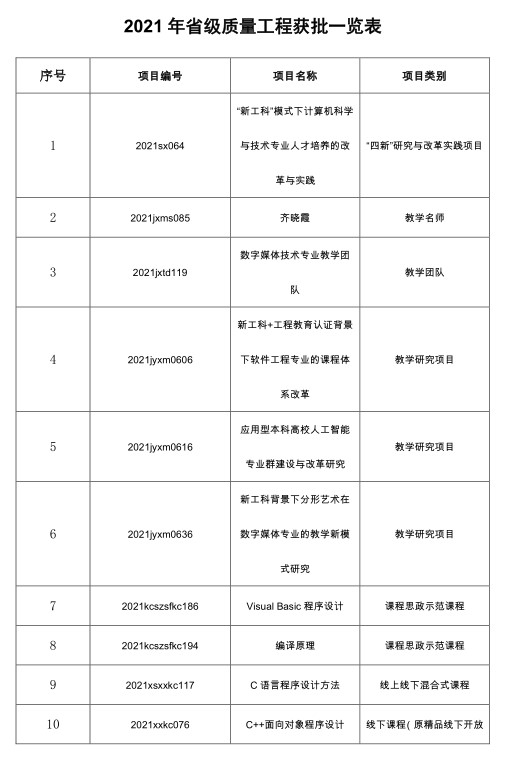 2021 年省级质量工程获批一览表

| 序号 | 项目编号 | 项目名称 | 项目类别 |
|---|---|---|---|
| 1 | 2021sx064 | “新工科”模式下计算机科学与技术专业人才培养的改革与实践 | “四新”研究与改革实践项目 |
| 2 | 2021jxms085 | 齐晓霞 | 教学名师 |
| 3 | 2021jxtd119 | 数字媒体技术专业教学团队 | 教学团队 |
| 4 | 2021jyxm0606 | 新工科+工程教育认证背景下软件工程专业的课程体系改革 | 教学研究项目 |
| 5 | 2021jyxm0616 | 应用型本科高校人工智能专业群建设与改革研究 | 教学研究项目 |
| 6 | 2021jyxm0636 | 新工科背景下分形艺术在数字媒体专业的教学新模式研究 | 教学研究项目 |
| 7 | 2021kcszsfkc186 | Visual Basic 程序设计 | 课程思政示范课程 |
| 8 | 2021kcszsfkc194 | 编译原理 | 课程思政示范课程 |
| 9 | 2021xsxxkc117 | C 语言程序设计方法 | 线上线下混合式课程 |
| 10 | 2021xxkc076 | C++面向对象程序设计 | 线下课程( 原精品线下开放 |